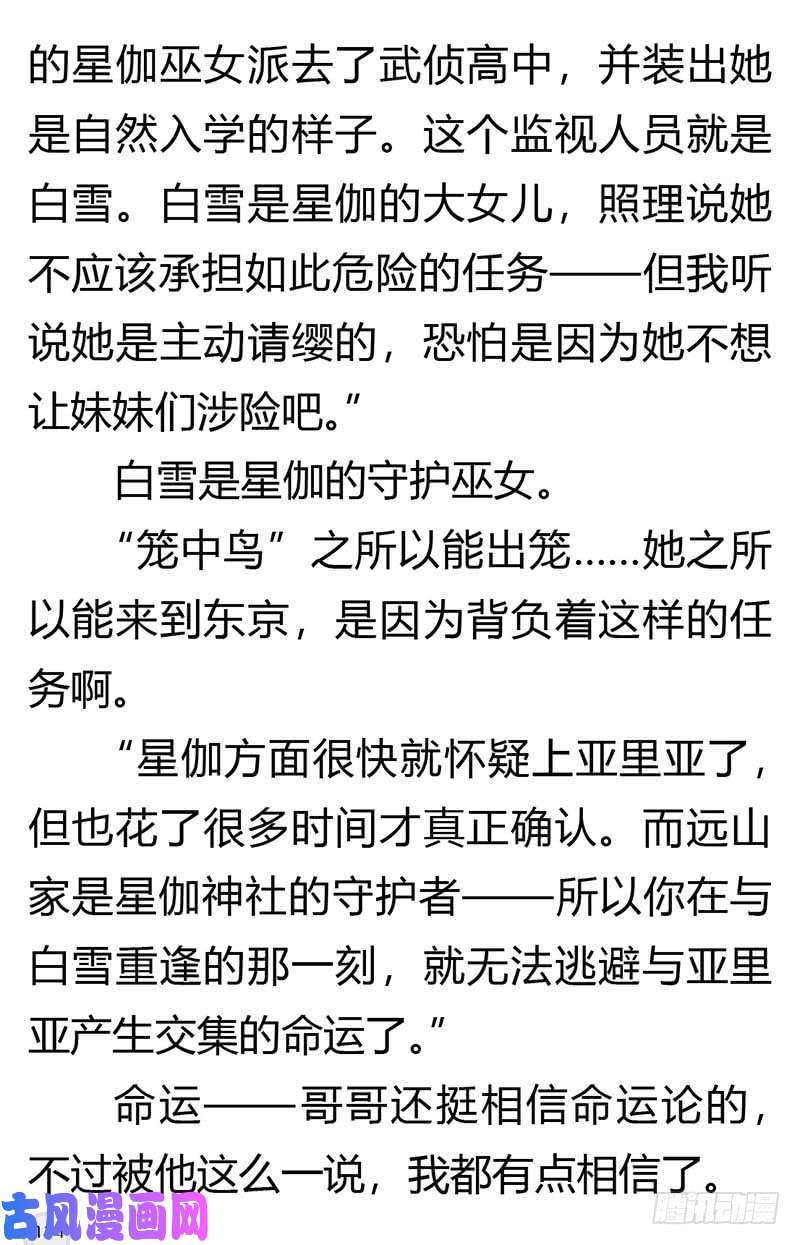 的星伽巫女派去了武侦高中，并装出她是自然入学的样子。这个监视人员就是白雪。白雪是星伽的大女儿，照理说她不应该承担如此危险的任务——但我听说她是主动请缨的，恐怕是因为她不想让妹妹们涉险吧。”

白雪是星伽的守护巫女。

“笼中鸟”之所以能出笼……她之所以能来到东京，是因为背负着这样的任务啊。

“星伽方面很快就怀疑上亚里亚了，但也花了很多时间才真正确认。而远山家是星伽神社的守护者——所以你在与白雪重逢的那一刻，就无法逃避与亚里亚产生交集的命运了。”

命运——哥哥还挺相信命运论的，不过被他这么一说，我都有点相信了。

古风漫画网

腾讯动漫